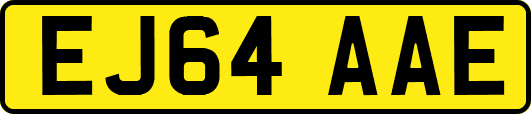 EJ64 AAE